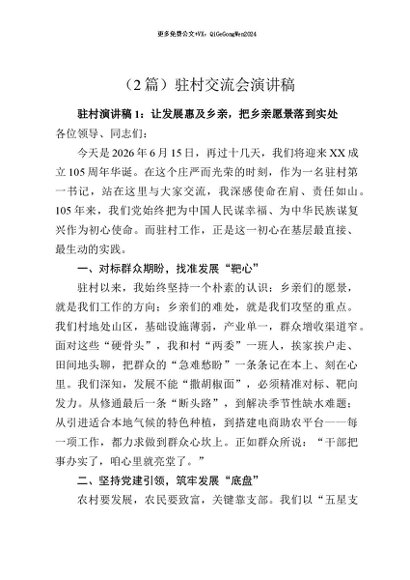 更多免费公文+VX：QiGeGongWen2024

（2篇）驻村交流会演讲稿

驻村演讲稿1：让发展惠及乡亲，把乡亲愿景落到实处

各位领导、同志们：

今天是2026年6月15日，再过十几天，我们将迎来XX成立105周年华诞。在这个庄严而光荣的时刻，作为一名驻村第一书记，站在这里与大家交流，我深感使命在肩、责任如山。105年来，我们党始终把为中国人民谋幸福、为中华民族谋复兴作为初心使命。而驻村工作，正是这一初心在基层最直接、最生动的实践。

一、对标群众期盼，找准发展“靶心”

驻村以来，我始终坚持一个朴素的认识：乡亲们的愿景，就是我们工作的方向；乡亲们的难处，就是我们攻坚的重点。我们村地处山区，基础设施薄弱，产业单一，群众增收渠道窄。面对这些“硬骨头”，我和村“两委”一班人，挨家挨户走、田间地头聊，把群众的“急难愁盼”一条条记在本上、刻在心里。我们深知，发展不能“撒胡椒面”，必须精准对标、靶向发力。从修通最后一条“断头路”，到解决季节性缺水难题；从引进适合本地气候的特色种植，到搭建电商助农平台——每一项工作，都力求做到群众心坎上。正如群众所说：“干部把事办实了，咱心里就亮堂了。”

二、坚持党建引领，筑牢发展“底盘”

农村要发展，农民要致富，关键靠支部。我们以“五星支